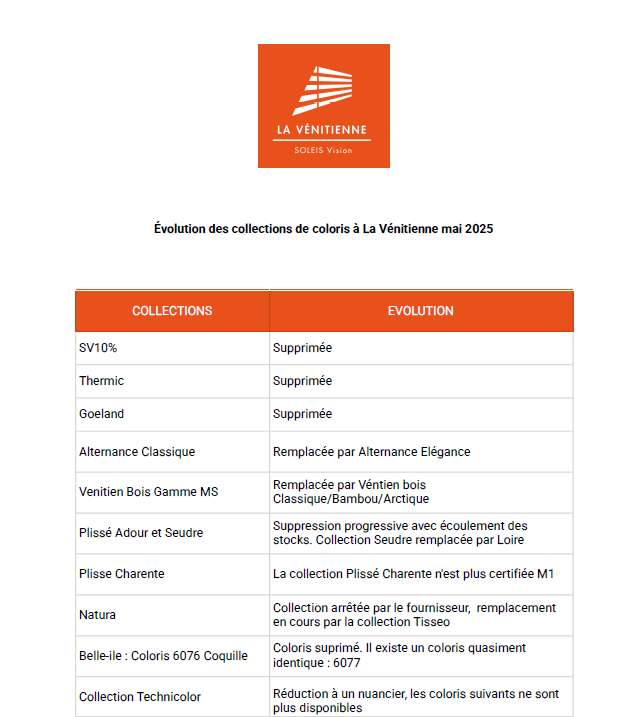 LA VÉNITIENNE
SOLEIS Vision

Évolution des collections de coloris à La Vénitienne mai 2025

| COLLECTIONS | EVOLUTION |
|---|---|
| SV10% | Supprimée |
| Thermic | Supprimée |
| Goeland | Supprimée |
| Alternance Classique | Remplacée par Alternance Elégance |
| Venitien Bois Gamme MS | Remplacée par Véntien bois Classique/Bambou/Arctique |
| Plissé Adour et Seudre | Suppression progressive avec écoulement des stocks. Collection Seudre remplacée par Loire |
| Plisse Charente | La collection Plissé Charente n'est plus certifiée M1 |
| Natura | Collection arrêtée par le fournisseur, remplacement en cours par la collection Tisseo |
| Belle-ile : Coloris 6076 Coquille | Coloris suprimé. Il existe un coloris quasiment identique : 6077 |
| Collection Technicolor | Réduction à un nuancier, les coloris suivants ne sont plus disponibles |